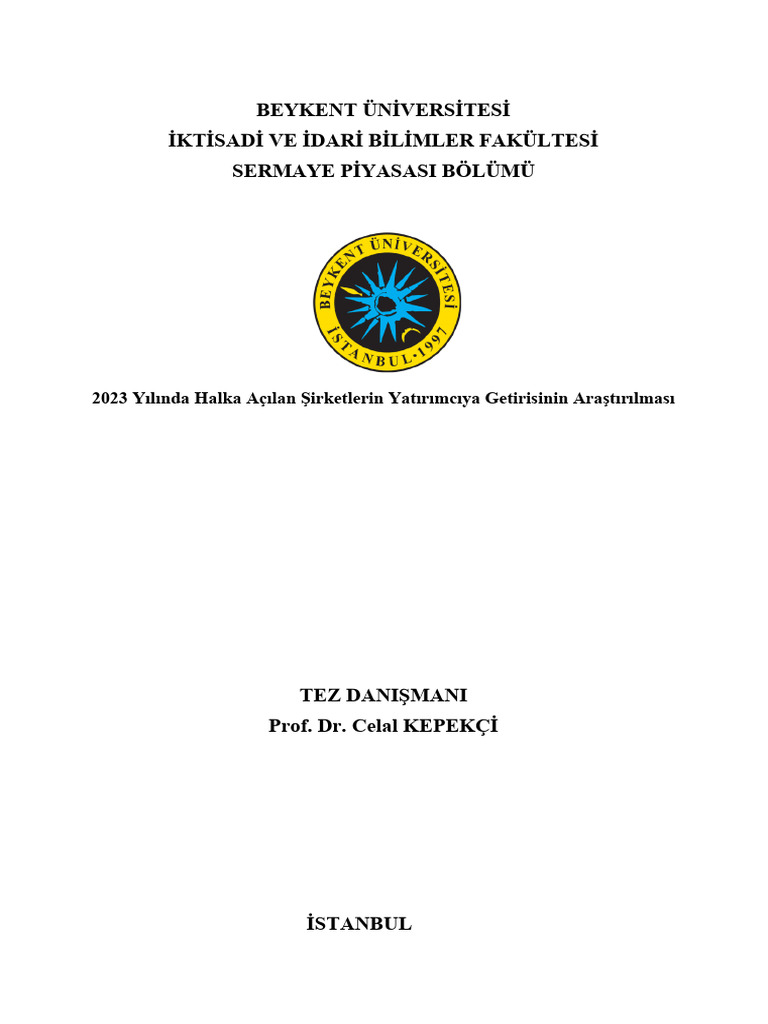 BEYKENT ÜNİVERSİTESİ
İKTİSADİ VE İDARİ BİLİMLER FAKÜLTESİ
SERMAYE PİYASASI BÖLÜMÜ

BEYKENT ÜNİVERSİTESİ
İSTANBUL·1997

2023 Yılında Halka Açılan Şirketlerin Yatırımcıya Getirisinin Araştırılması

TEZ DANIŞMANI
Prof. Dr. Celal KEPEKÇİ

İSTANBUL